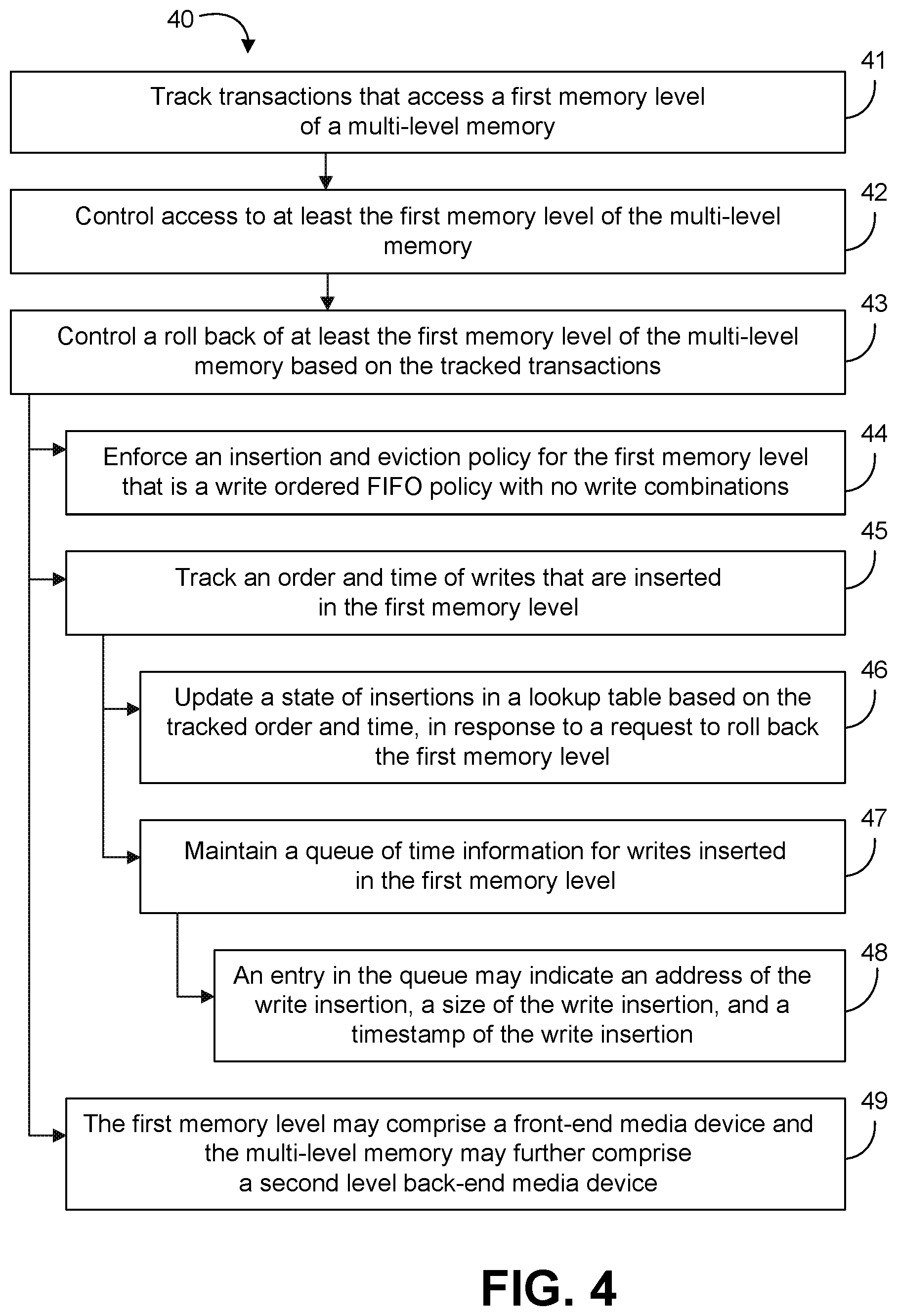 40

41

Track transactions that access a first memory level of a multi-level memory

42

Control access to at least the first memory level of the multi-level memory

43

Control a roll back of at least the first memory level of the multi-level memory based on the tracked transactions

44

Enforce an insertion and eviction policy for the first memory level that is a write ordered FIFO policy with no write combinations

45

Track an order and time of writes that are inserted in the first memory level

46

Update a state of insertions in a lookup table based on the tracked order and time, in response to a request to roll back the first memory level

47

Maintain a queue of time information for writes inserted in the first memory level

48

An entry in the queue may indicate an address of the write insertion, a size of the write insertion, and a timestamp of the write insertion

49

The first memory level may comprise a front-end media device and the multi-level memory may further comprise a second level back-end media device

FIG. 4